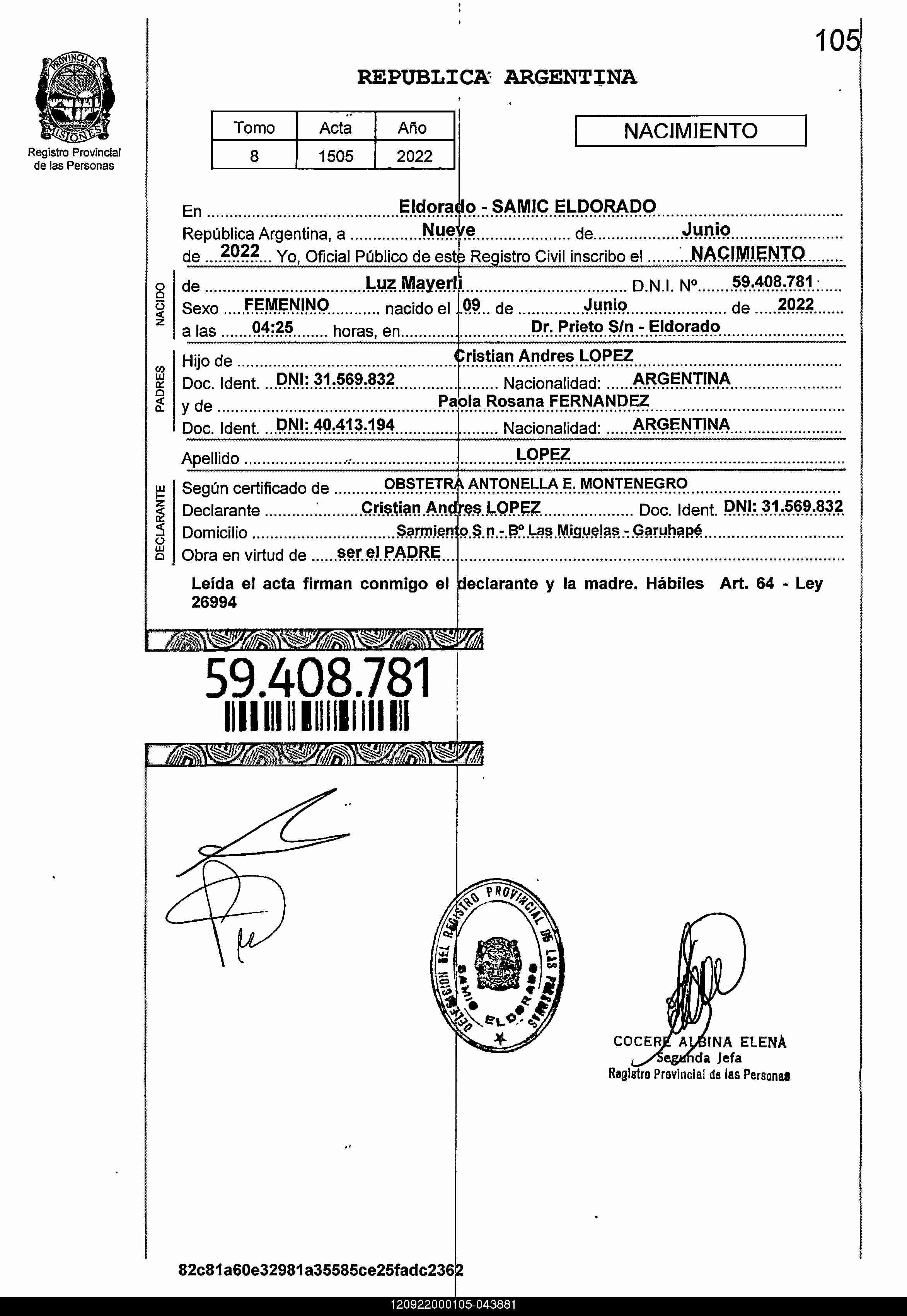 105

PROVINCIA DE MISIONES
Registro Provincial de las Personas

REPUBLICA ARGENTINA

| Tomo | Acta | Año |
|---|---|---|
| 8 | 1505 | 2022 |

NACIMIENTO

En Eldorado - SAMIC ELDORADO
República Argentina, a Nueve de Junio
de 2022 Yo, Oficial Público de este Registro Civil inscribo el NACIMIENTO

NACIDO
de Luz Mayerli D.N.I. Nº 59.408.781
Sexo FEMENINO nacido el 09 de Junio de 2022
a las 04:25 horas, en Dr. Prieto S/n - Eldorado

PADRES
Hijo de Cristian Andres LOPEZ
Doc. Ident. DNI: 31.569.832 Nacionalidad: ARGENTINA
y de Paola Rosana FERNANDEZ
Doc. Ident. DNI: 40.413.194 Nacionalidad: ARGENTINA

Apellido LOPEZ

DECLARANTE
Según certificado de OBSTETRA ANTONELLA E. MONTENEGRO
Declarante Cristian Andres LOPEZ Doc. Ident. DNI: 31.569.832
Domicilio Sarmiento S n - Bº Las Miguelas - Garuhapé
Obra en virtud de ser el PADRE

Leída el acta firman conmigo el declarante y la madre. Hábiles Art. 64 - Ley 26994

59.408.781

DELEGACION DEL REGISTRO PROVINCIAL DE LAS PERSONAS SAMIC ELDORADO

COCERE ALBINA ELENA
Segunda Jefa
Registro Provincial de las Personas

82c81a60e32981a35585ce25fadc2362

120922000105-043881